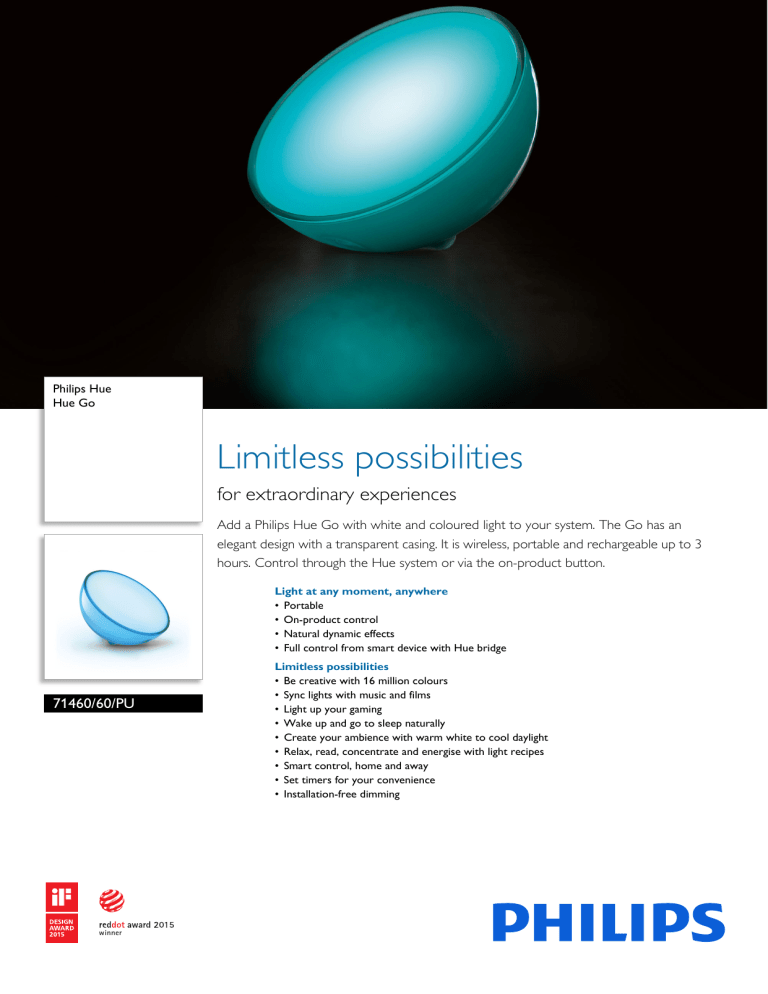 Philips Hue
Hue Go

71460/60/PU

Limitless possibilities

for extraordinary experiences

Add a Philips Hue Go with white and coloured light to your system. The Go has an elegant design with a transparent casing. It is wireless, portable and rechargeable up to 3 hours. Control through the Hue system or via the on-product button.

Light at any moment, anywhere
• Portable
• On-product control
• Natural dynamic effects
• Full control from smart device with Hue bridge

Limitless possibilities
• Be creative with 16 million colours
• Sync lights with music and films
• Light up your gaming
• Wake up and go to sleep naturally
• Create your ambience with warm white to cool daylight
• Relax, read, concentrate and energise with light recipes
• Smart control, home and away
• Set timers for your convenience
• Installation-free dimming

iF
DESIGN
AWARD
2015

reddot award 2015
winner

PHILIPS